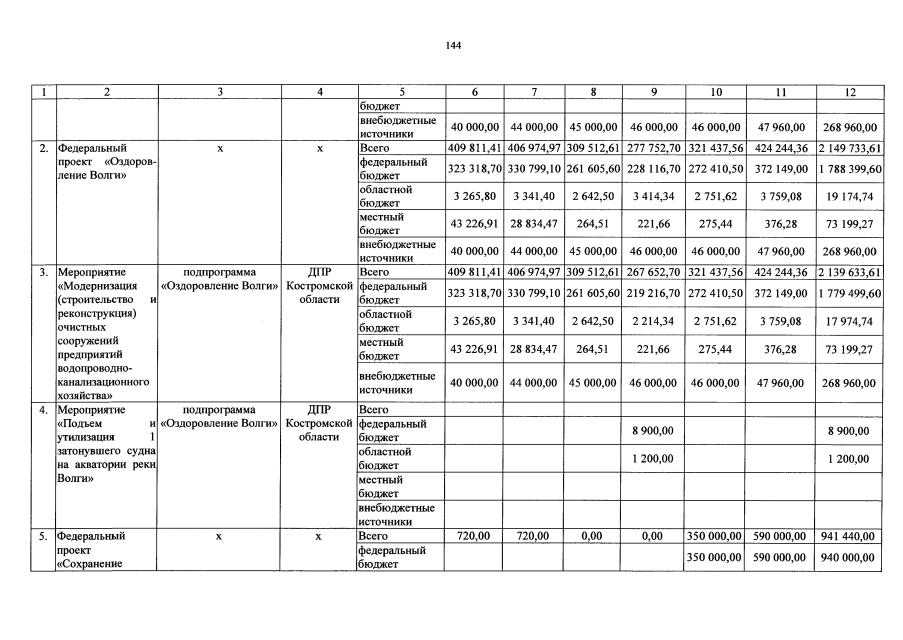 144

| 1 | 2 | 3 | 4 | 5 | 6 | 7 | 8 | 9 | 10 | 11 | 12 |
|---|---|---|---|---|---|---|---|---|---|---|---|
| | | | | бюджет | | | | | | | |
| | | | | внебюджетные источники | 40 000,00 | 44 000,00 | 45 000,00 | 46 000,00 | 46 000,00 | 47 960,00 | 268 960,00 |
| 2. | Федеральный проект «Оздоровление Волги» | х | х | Всего | 409 811,41 | 406 974,97 | 309 512,61 | 277 752,70 | 321 437,56 | 424 244,36 | 2 149 733,61 |
| | | | | федеральный бюджет | 323 318,70 | 330 799,10 | 261 605,60 | 228 116,70 | 272 410,50 | 372 149,00 | 1 788 399,60 |
| | | | | областной бюджет | 3 265,80 | 3 341,40 | 2 642,50 | 3 414,34 | 2 751,62 | 3 759,08 | 19 174,74 |
| | | | | местный бюджет | 43 226,91 | 28 834,47 | 264,51 | 221,66 | 275,44 | 376,28 | 73 199,27 |
| | | | | внебюджетные источники | 40 000,00 | 44 000,00 | 45 000,00 | 46 000,00 | 46 000,00 | 47 960,00 | 268 960,00 |
| 3. | Мероприятие «Модернизация (строительство и реконструкция) очистных сооружений предприятий водопроводно-канализационного хозяйства» | подпрограмма «Оздоровление Волги» | ДПР Костромской области | Всего | 409 811,41 | 406 974,97 | 309 512,61 | 267 652,70 | 321 437,56 | 424 244,36 | 2 139 633,61 |
| | | | | федеральный бюджет | 323 318,70 | 330 799,10 | 261 605,60 | 219 216,70 | 272 410,50 | 372 149,00 | 1 779 499,60 |
| | | | | областной бюджет | 3 265,80 | 3 341,40 | 2 642,50 | 2 214,34 | 2 751,62 | 3 759,08 | 17 974,74 |
| | | | | местный бюджет | 43 226,91 | 28 834,47 | 264,51 | 221,66 | 275,44 | 376,28 | 73 199,27 |
| | | | | внебюджетные источники | 40 000,00 | 44 000,00 | 45 000,00 | 46 000,00 | 46 000,00 | 47 960,00 | 268 960,00 |
| 4. | Мероприятие «Подъем и утилизация 1 затонувшего судна на акватории реки Волги» | подпрограмма «Оздоровление Волги» | ДПР Костромской области | Всего | | | | | | | |
| | | | | федеральный бюджет | | | | 8 900,00 | | | 8 900,00 |
| | | | | областной бюджет | | | | 1 200,00 | | | 1 200,00 |
| | | | | местный бюджет | | | | | | | |
| | | | | внебюджетные источники | | | | | | | |
| 5. | Федеральный проект «Сохранение | х | х | Всего | 720,00 | 720,00 | 0,00 | 0,00 | 350 000,00 | 590 000,00 | 941 440,00 |
| | | | | федеральный бюджет | | | | | 350 000,00 | 590 000,00 | 940 000,00 |